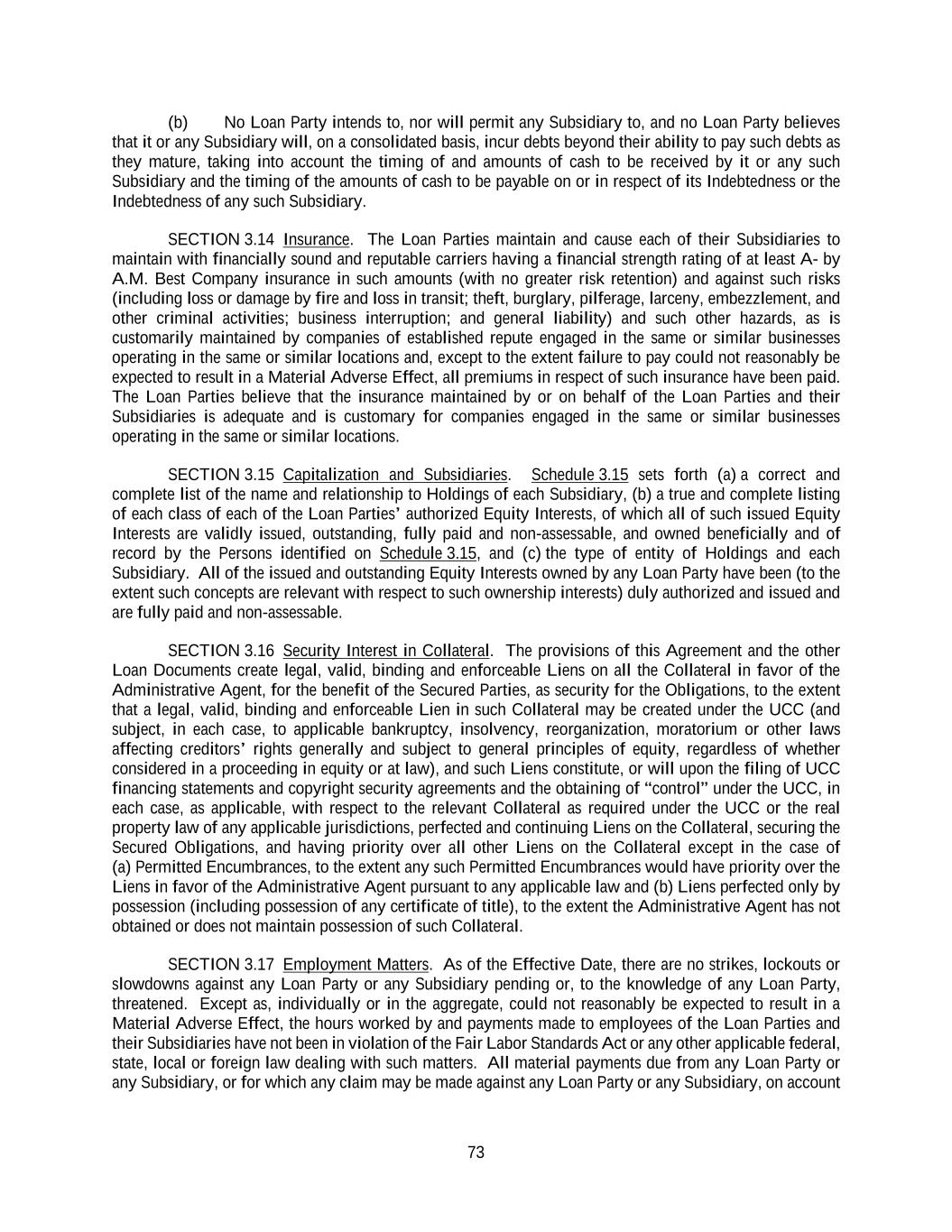 (b) No Loan Party intends to, nor will permit any Subsidiary to, and no Loan Party believes that it or any Subsidiary will, on a consolidated basis, incur debts beyond their ability to pay such debts as they mature, taking into account the timing of and amounts of cash to be received by it or any such Subsidiary and the timing of the amounts of cash to be payable on or in respect of its Indebtedness or the Indebtedness of any such Subsidiary.

SECTION 3.14 Insurance. The Loan Parties maintain and cause each of their Subsidiaries to maintain with financially sound and reputable carriers having a financial strength rating of at least A- by A.M. Best Company insurance in such amounts (with no greater risk retention) and against such risks (including loss or damage by fire and loss in transit; theft, burglary, pilferage, larceny, embezzlement, and other criminal activities; business interruption; and general liability) and such other hazards, as is customarily maintained by companies of established repute engaged in the same or similar businesses operating in the same or similar locations and, except to the extent failure to pay could not reasonably be expected to result in a Material Adverse Effect, all premiums in respect of such insurance have been paid. The Loan Parties believe that the insurance maintained by or on behalf of the Loan Parties and their Subsidiaries is adequate and is customary for companies engaged in the same or similar businesses operating in the same or similar locations.

SECTION 3.15 Capitalization and Subsidiaries. Schedule 3.15 sets forth (a) a correct and complete list of the name and relationship to Holdings of each Subsidiary, (b) a true and complete listing of each class of each of the Loan Parties' authorized Equity Interests, of which all of such issued Equity Interests are validly issued, outstanding, fully paid and non-assessable, and owned beneficially and of record by the Persons identified on Schedule 3.15, and (c) the type of entity of Holdings and each Subsidiary. All of the issued and outstanding Equity Interests owned by any Loan Party have been (to the extent such concepts are relevant with respect to such ownership interests) duly authorized and issued and are fully paid and non-assessable.

SECTION 3.16 Security Interest in Collateral. The provisions of this Agreement and the other Loan Documents create legal, valid, binding and enforceable Liens on all the Collateral in favor of the Administrative Agent, for the benefit of the Secured Parties, as security for the Obligations, to the extent that a legal, valid, binding and enforceable Lien in such Collateral may be created under the UCC (and subject, in each case, to applicable bankruptcy, insolvency, reorganization, moratorium or other laws affecting creditors' rights generally and subject to general principles of equity, regardless of whether considered in a proceeding in equity or at law), and such Liens constitute, or will upon the filing of UCC financing statements and copyright security agreements and the obtaining of "control" under the UCC, in each case, as applicable, with respect to the relevant Collateral as required under the UCC or the real property law of any applicable jurisdictions, perfected and continuing Liens on the Collateral, securing the Secured Obligations, and having priority over all other Liens on the Collateral except in the case of (a) Permitted Encumbrances, to the extent any such Permitted Encumbrances would have priority over the Liens in favor of the Administrative Agent pursuant to any applicable law and (b) Liens perfected only by possession (including possession of any certificate of title), to the extent the Administrative Agent has not obtained or does not maintain possession of such Collateral.

SECTION 3.17 Employment Matters. As of the Effective Date, there are no strikes, lockouts or slowdowns against any Loan Party or any Subsidiary pending or, to the knowledge of any Loan Party, threatened. Except as, individually or in the aggregate, could not reasonably be expected to result in a Material Adverse Effect, the hours worked by and payments made to employees of the Loan Parties and their Subsidiaries have not been in violation of the Fair Labor Standards Act or any other applicable federal, state, local or foreign law dealing with such matters. All material payments due from any Loan Party or any Subsidiary, or for which any claim may be made against any Loan Party or any Subsidiary, on account

73